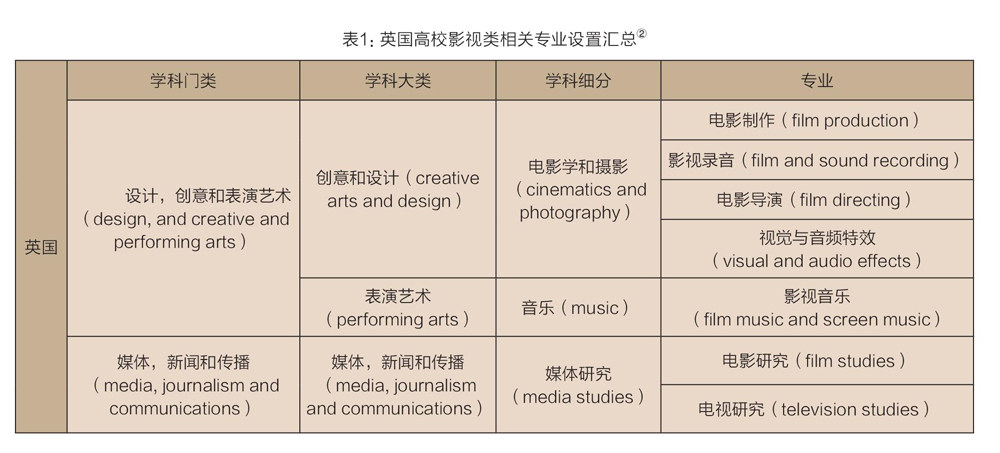 表1：英国高校影视类相关专业设置汇总②

| | 学科门类 | 学科大类 | 学科细分 | 专业 |
|---|---|---|---|---|
| 英国 | 设计，创意和表演艺术（design, and creative and performing arts） | 创意和设计（creative arts and design） | 电影学和摄影（cinematics and photography） | 电影制作（film production） |
| | | | | 影视录音（film and sound recording） |
| | | | | 电影导演（film directing） |
| | | | | 视觉与音频特效（visual and audio effects） |
| | | 表演艺术（performing arts） | 音乐（music） | 影视音乐（film music and screen music） |
| | 媒体，新闻和传播（media, journalism and communications） | 媒体，新闻和传播（media, journalism and communications） | 媒体研究（media studies） | 电影研究（film studies） |
| | | | | 电视研究（television studies） |